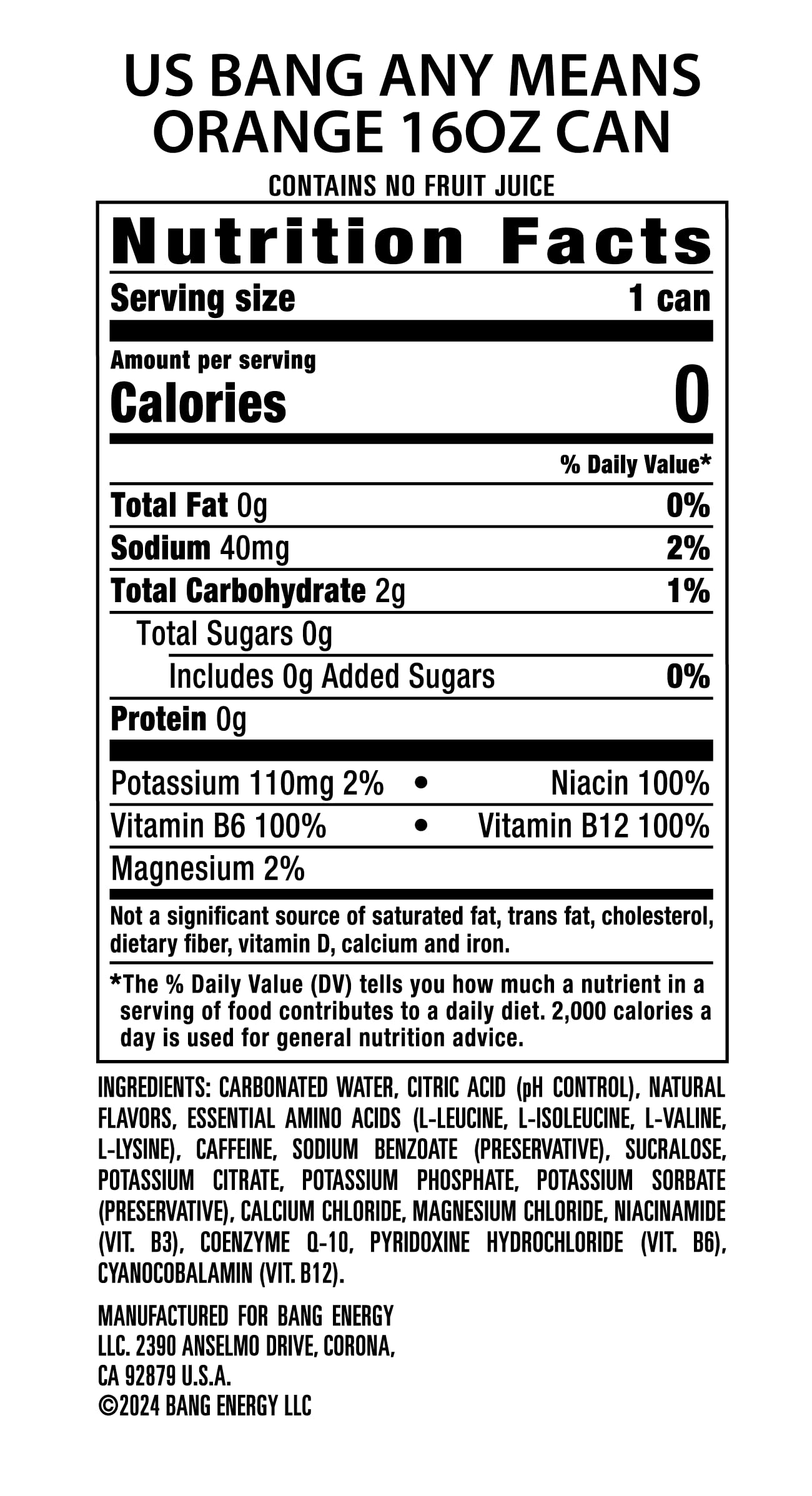 US BANG ANY MEANS ORANGE 16OZ CAN

CONTAINS NO FRUIT JUICE

Nutrition Facts

Serving size 1 can

Amount per serving
Calories 0

% Daily Value*

Total Fat 0g 0%

Sodium 40mg 2%

Total Carbohydrate 2g 1%

Total Sugars 0g

Includes 0g Added Sugars 0%

Protein 0g

Potassium 110mg 2% • Niacin 100%

Vitamin B6 100% • Vitamin B12 100%

Magnesium 2%

Not a significant source of saturated fat, trans fat, cholesterol, dietary fiber, vitamin D, calcium and iron.

*The % Daily Value (DV) tells you how much a nutrient in a serving of food contributes to a daily diet. 2,000 calories a day is used for general nutrition advice.

INGREDIENTS: CARBONATED WATER, CITRIC ACID (pH CONTROL), NATURAL FLAVORS, ESSENTIAL AMINO ACIDS (L-LEUCINE, L-ISOLEUCINE, L-VALINE, L-LYSINE), CAFFEINE, SODIUM BENZOATE (PRESERVATIVE), SUCRALOSE, POTASSIUM CITRATE, POTASSIUM PHOSPHATE, POTASSIUM SORBATE (PRESERVATIVE), CALCIUM CHLORIDE, MAGNESIUM CHLORIDE, NIACINAMIDE (VIT. B3), COENZYME Q-10, PYRIDOXINE HYDROCHLORIDE (VIT. B6), CYANOCOBALAMIN (VIT. B12).

MANUFACTURED FOR BANG ENERGY
LLC. 2390 ANSELMO DRIVE, CORONA,
CA 92879 U.S.A.
©2024 BANG ENERGY LLC